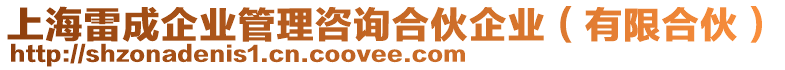 上海雷成企业管理咨询合伙企业（有限合伙）
http://shzonadenis1.cn.coovee.com